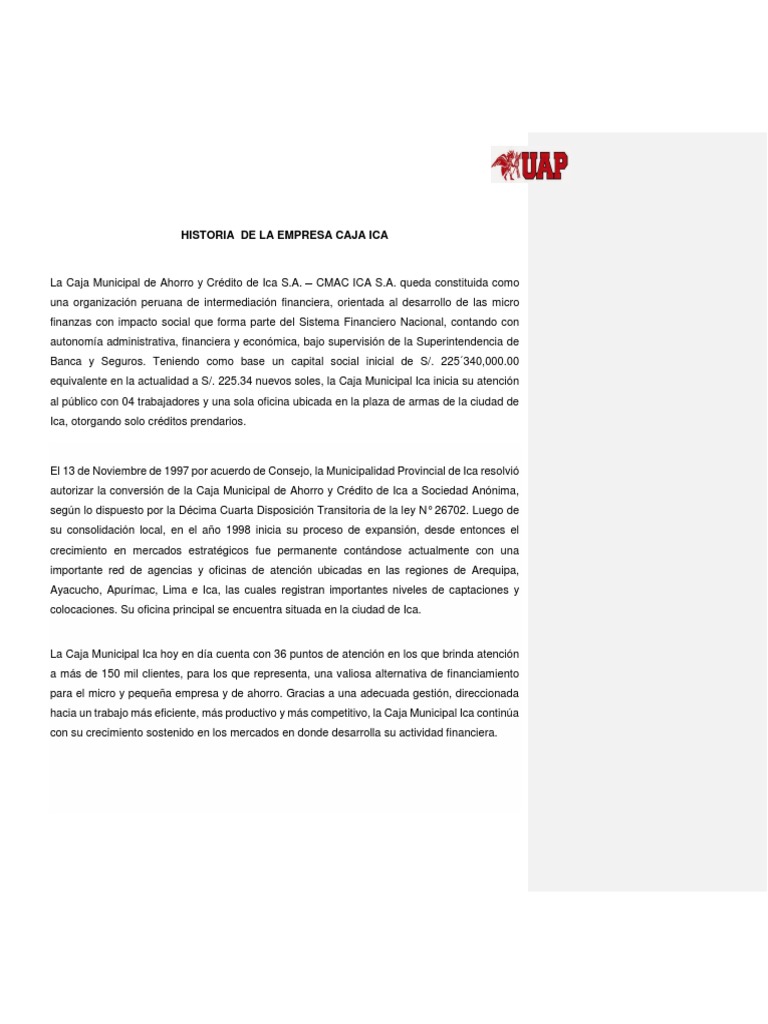 UAP

HISTORIA DE LA EMPRESA CAJA ICA

La Caja Municipal de Ahorro y Crédito de Ica S.A. – CMAC ICA S.A. queda constituida como una organización peruana de intermediación financiera, orientada al desarrollo de las micro finanzas con impacto social que forma parte del Sistema Financiero Nacional, contando con autonomía administrativa, financiera y económica, bajo supervisión de la Superintendencia de Banca y Seguros. Teniendo como base un capital social inicial de S/. 225´340,000.00 equivalente en la actualidad a S/. 225.34 nuevos soles, la Caja Municipal Ica inicia su atención al público con 04 trabajadores y una sola oficina ubicada en la plaza de armas de la ciudad de Ica, otorgando solo créditos prendarios.

El 13 de Noviembre de 1997 por acuerdo de Consejo, la Municipalidad Provincial de Ica resolvió autorizar la conversión de la Caja Municipal de Ahorro y Crédito de Ica a Sociedad Anónima, según lo dispuesto por la Décima Cuarta Disposición Transitoria de la ley N° 26702. Luego de su consolidación local, en el año 1998 inicia su proceso de expansión, desde entonces el crecimiento en mercados estratégicos fue permanente contándose actualmente con una importante red de agencias y oficinas de atención ubicadas en las regiones de Arequipa, Ayacucho, Apurímac, Lima e Ica, las cuales registran importantes niveles de captaciones y colocaciones. Su oficina principal se encuentra situada en la ciudad de Ica.

La Caja Municipal Ica hoy en día cuenta con 36 puntos de atención en los que brinda atención a más de 150 mil clientes, para los que representa, una valiosa alternativa de financiamiento para el micro y pequeña empresa y de ahorro. Gracias a una adecuada gestión, direccionada hacia un trabajo más eficiente, más productivo y más competitivo, la Caja Municipal Ica continúa con su crecimiento sostenido en los mercados en donde desarrolla su actividad financiera.